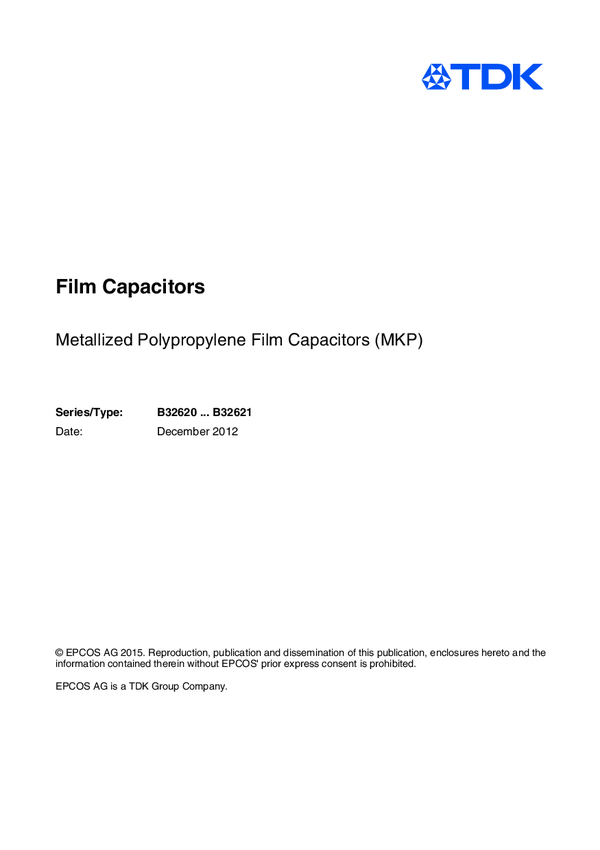 TDK

Film Capacitors

Metallized Polypropylene Film Capacitors (MKP)

Series/Type: B32620 ... B32621
Date: December 2012

© EPCOS AG 2015. Reproduction, publication and dissemination of this publication, enclosures hereto and the information contained therein without EPCOS' prior express consent is prohibited.

EPCOS AG is a TDK Group Company.